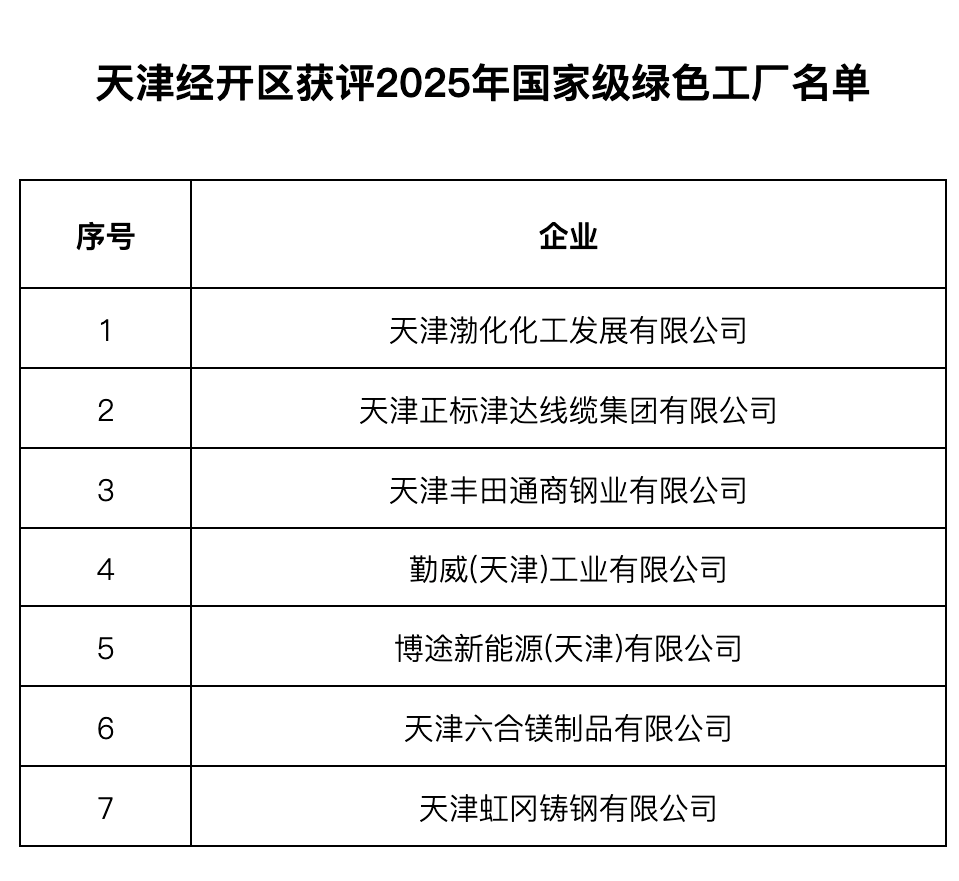 天津经开区获评2025年国家级绿色工厂名单

| 序号 | 企业 |
|---|---|
| 1 | 天津渤化化工发展有限公司 |
| 2 | 天津正标津达线缆集团有限公司 |
| 3 | 天津丰田通商钢业有限公司 |
| 4 | 勤威(天津)工业有限公司 |
| 5 | 博途新能源(天津)有限公司 |
| 6 | 天津六合镁制品有限公司 |
| 7 | 天津虹冈铸钢有限公司 |